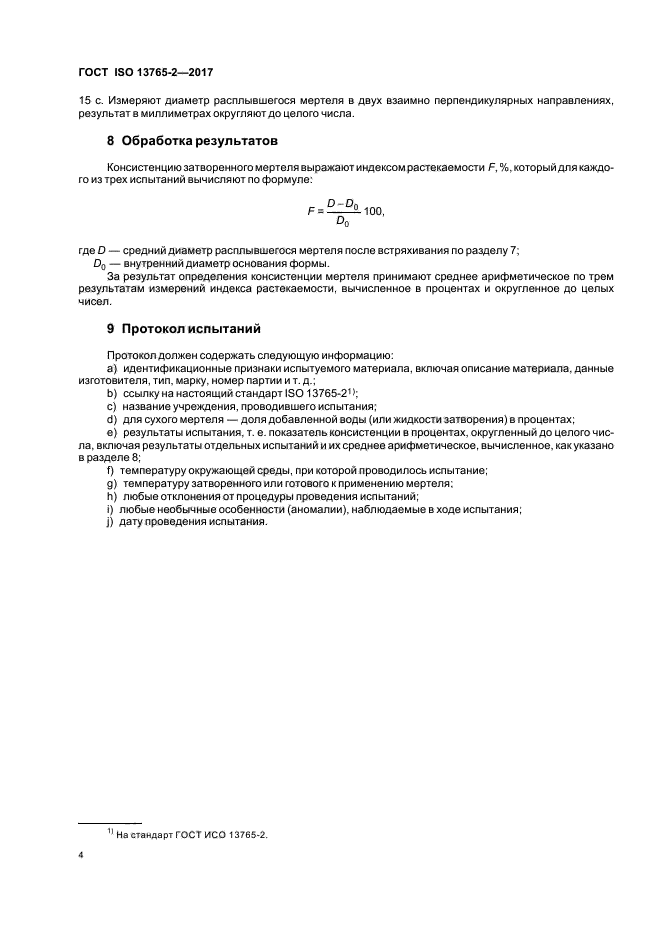 ГОСТ ISO 13765-2—2017

15 с. Измеряют диаметр расплывшегося мертеля в двух взаимно перпендикулярных направлениях, результат в миллиметрах округляют до целого числа.

8 Обработка результатов

Консистенцию затворенного мертеля выражают индексом растекаемости $F$, %, который для каждого из трех испытаний вычисляют по формуле:

$F = \frac{D - D_0}{D_0} 100,$

где $D$ — средний диаметр расплывшегося мертеля после встряхивания по разделу 7;

$D_0$ — внутренний диаметр основания формы.

За результат определения консистенции мертеля принимают среднее арифметическое по трем результатам измерений индекса растекаемости, вычисленное в процентах и округленное до целых чисел.

9 Протокол испытаний

Протокол должен содержать следующую информацию:

a) идентификационные признаки испытуемого материала, включая описание материала, данные изготовителя, тип, марку, номер партии и т. д.;

b) ссылку на настоящий стандарт ISO 13765-2$^{1)}$;

c) название учреждения, проводившего испытания;

d) для сухого мертеля — доля добавленной воды (или жидкости затворения) в процентах;

e) результаты испытания, т. е. показатель консистенции в процентах, округленный до целого числа, включая результаты отдельных испытаний и их среднее арифметическое, вычисленное, как указано в разделе 8;

f) температуру окружающей среды, при которой проводилось испытание;

g) температуру затворенного или готового к применению мертеля;

h) любые отклонения от процедуры проведения испытаний;

i) любые необычные особенности (аномалии), наблюдаемые в ходе испытания;

j) дату проведения испытания.

$^{1)}$ На стандарт ГОСТ ИСО 13765-2.

4